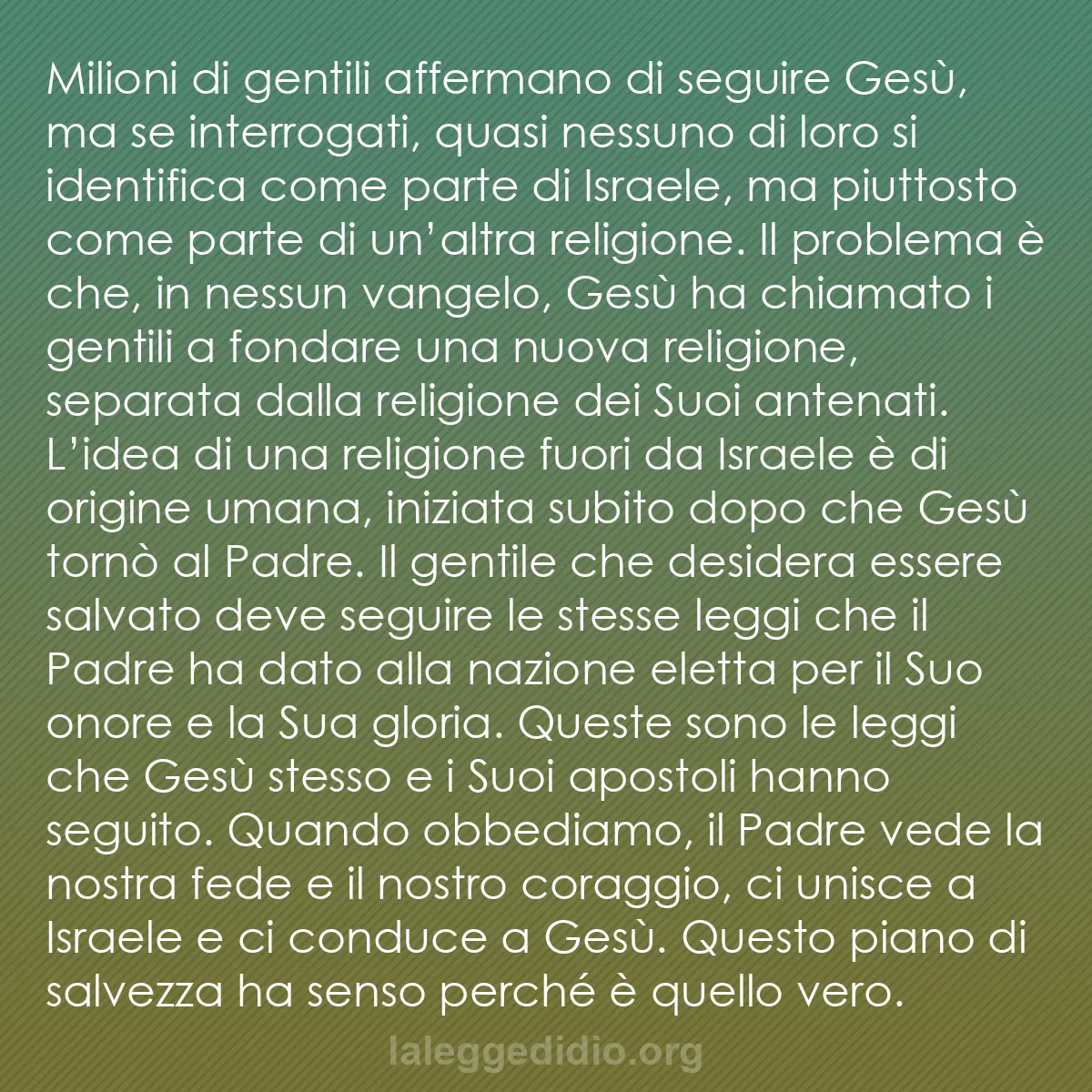 Milioni di gentili affermano di seguire Gesù, ma se interrogati, quasi nessuno di loro si identifica come parte di Israele, ma piuttosto come parte di un’altra religione. Il problema è che, in nessun vangelo, Gesù ha chiamato i gentili a fondare una nuova religione, separata dalla religione dei Suoi antenati. L’idea di una religione fuori da Israele è di origine umana, iniziata subito dopo che Gesù tornò al Padre. Il gentile che desidera essere salvato deve seguire le stesse leggi che il Padre ha dato alla nazione eletta per il Suo onore e la Sua gloria. Queste sono le leggi che Gesù stesso e i Suoi apostoli hanno seguito. Quando obbediamo, il Padre vede la nostra fede e il nostro coraggio, ci unisce a Israele e ci conduce a Gesù. Questo piano di salvezza ha senso perché è quello vero.

laleggedidio.org